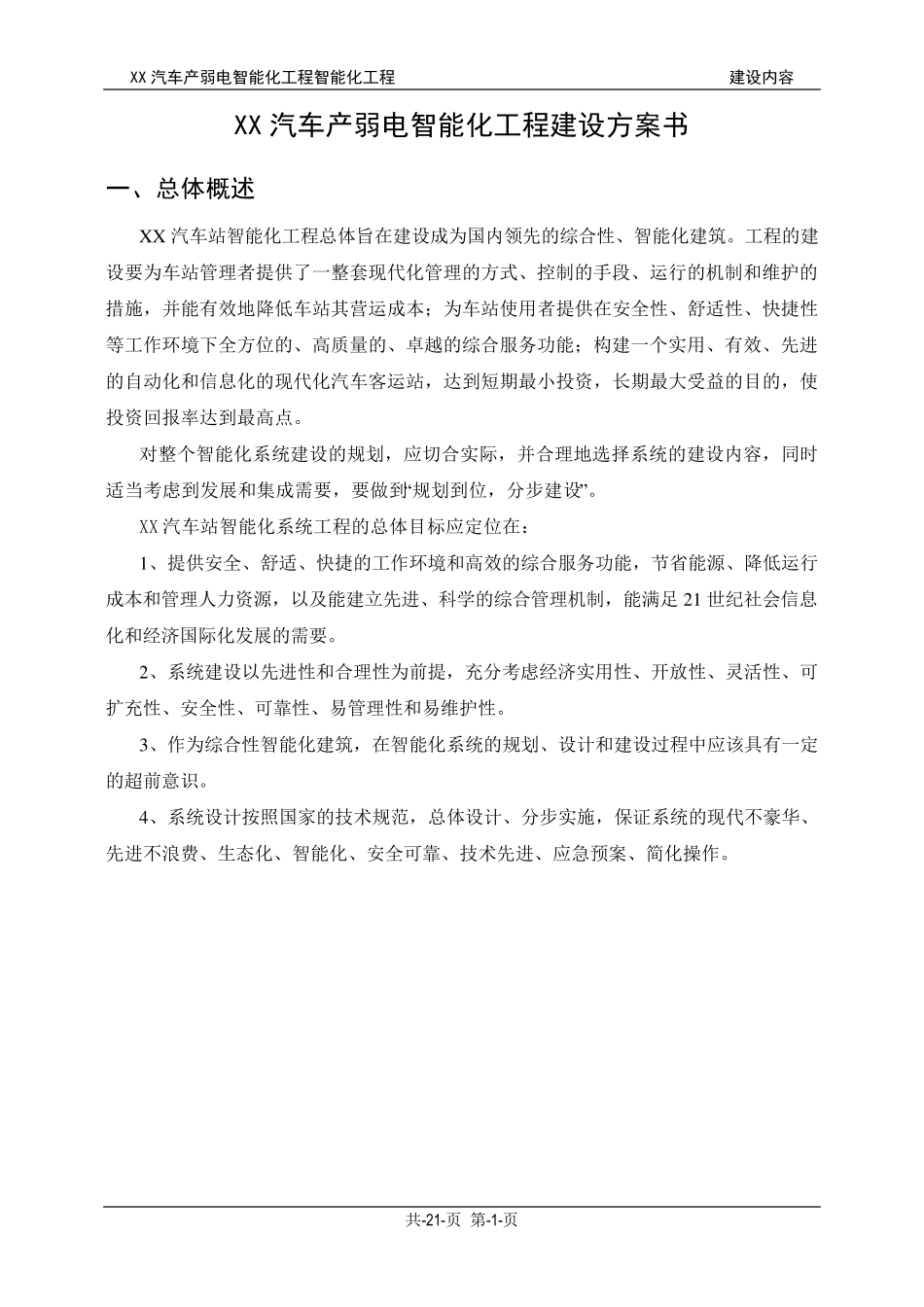 XX 汽车产弱电智能化工程智能化工程 建设内容

XX 汽车产弱电智能化工程建设方案书

一、总体概述

XX 汽车站智能化工程总体旨在建设成为国内领先的综合性、智能化建筑。工程的建设要为车站管理者提供了一整套现代化管理的方式、控制的手段、运行的机制和维护的措施，并能有效地降低车站其营运成本；为车站使用者提供在安全性、舒适性、快捷性等工作环境下全方位的、高质量的、卓越的综合服务功能；构建一个实用、有效、先进的自动化和信息化的现代化汽车客运站，达到短期最小投资，长期最大受益的目的，使投资回报率达到最高点。

对整个智能化系统建设的规划，应切合实际，并合理地选择系统的建设内容，同时适当考虑到发展和集成需要，要做到“规划到位，分步建设”。

XX 汽车站智能化系统工程的总体目标应定位在：

1、提供安全、舒适、快捷的工作环境和高效的综合服务功能，节省能源、降低运行成本和管理人力资源，以及能建立先进、科学的综合管理机制，能满足 21 世纪社会信息化和经济国际化发展的需要。

2、系统建设以先进性和合理性为前提，充分考虑经济实用性、开放性、灵活性、可扩充性、安全性、可靠性、易管理性和易维护性。

3、作为综合性智能化建筑，在智能化系统的规划、设计和建设过程中应该具有一定的超前意识。

4、系统设计按照国家的技术规范，总体设计、分步实施，保证系统的现代不豪华、先进不浪费、生态化、智能化、安全可靠、技术先进、应急预案、简化操作。

共-21-页 第-1-页